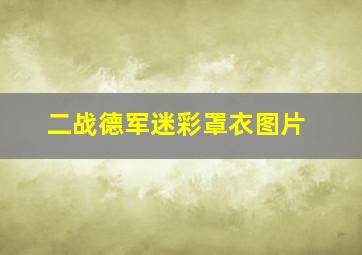 二战德军迷彩罩衣图片